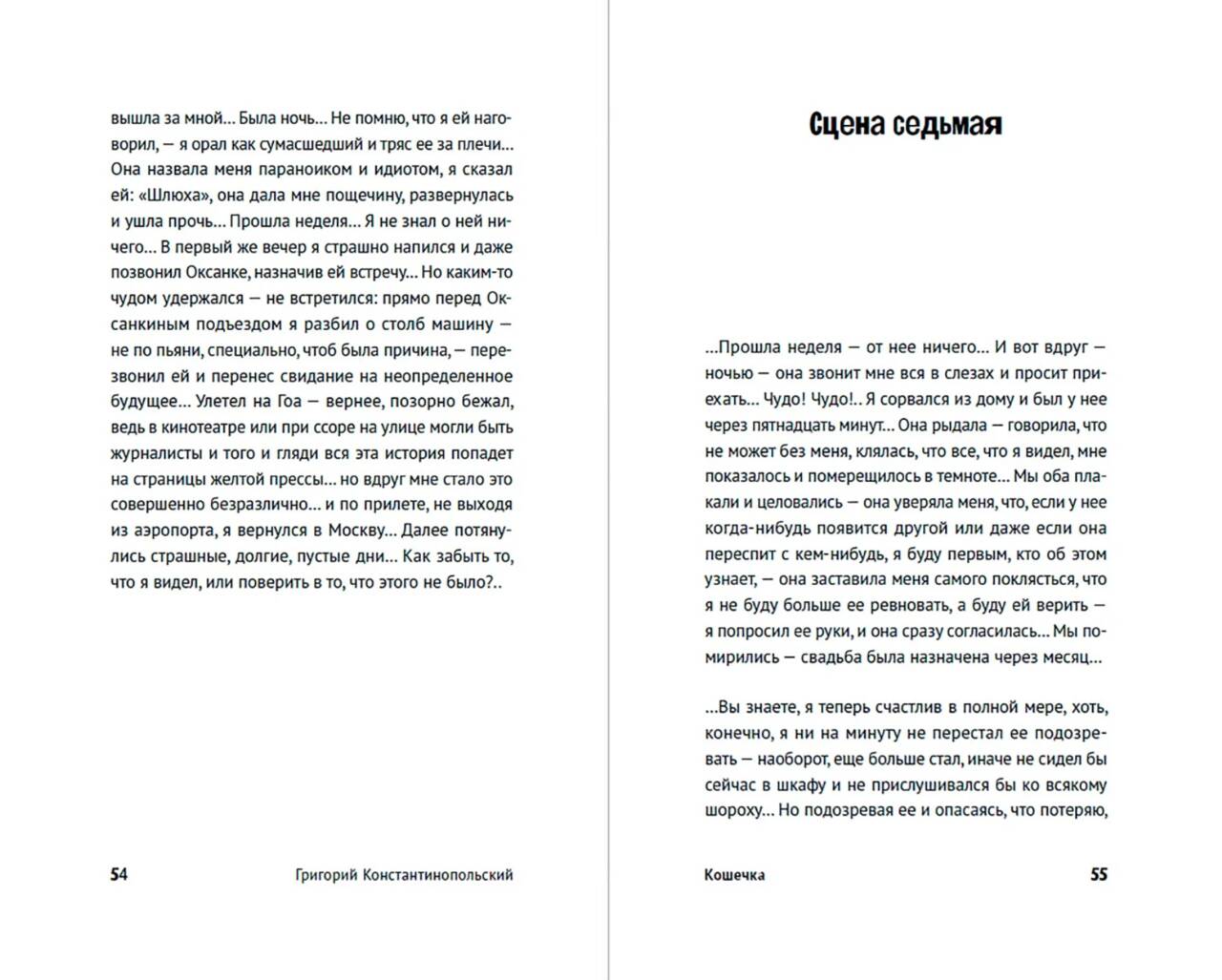 вышла за мной... Была ночь... Не помню, что я ей наговорил, — я орал как сумасшедший и тряс ее за плечи... Она назвала меня параноиком и идиотом, я сказал ей: «Шлюха», она дала мне пощечину, развернулась и ушла прочь... Прошла неделя... Я не знал о ней ничего... В первый же вечер я страшно напился и даже позвонил Оксанке, назначив ей встречу... Но каким-то чудом удержался — не встретился: прямо перед Оксанкиным подъездом я разбил о столб машину — не по пьяни, специально, чтоб была причина, — перезвонил ей и перенес свидание на неопределенное будущее... Улетел на Гоа — вернее, позорно бежал, ведь в кинотеатре или при ссоре на улице могли быть журналисты и того и гляди вся эта история попадет на страницы желтой прессы... но вдруг мне стало это совершенно безразлично... и по прилете, не выходя из аэропорта, я вернулся в Москву... Далее потянулись страшные, долгие, пустые дни... Как забыть то, что я видел, или поверить в то, что этого не было?..

54 Григорий Константинопольский

Сцена седьмая

...Прошла неделя — от нее ничего... И вот вдруг — ночью — она звонит мне вся в слезах и просит приехать... Чудо! Чудо!.. Я сорвался из дому и был у нее через пятнадцать минут... Она рыдала — говорила, что не может без меня, клялась, что все, что я видел, мне показалось и померещилось в темноте... Мы оба плакали и целовались — она уверяла меня, что, если у нее когда-нибудь появится другой или даже если она переспит с кем-нибудь, я буду первым, кто об этом узнает, — она заставила меня самого поклясться, что я не буду больше ее ревновать, а буду ей верить — я попросил ее руки, и она сразу согласилась... Мы помирились — свадьба была назначена через месяц...

...Вы знаете, я теперь счастлив в полной мере, хоть, конечно, я ни на минуту не перестал ее подозревать — наоборот, еще больше стал, иначе не сидел бы сейчас в шкафу и не прислушивался бы ко всякому шороху... Но подозревая ее и опасаясь, что потеряю,

Кошечка 55